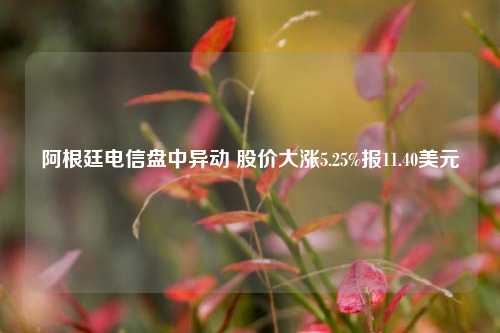 阿根廷电信盘中异动 股价大涨5.25%报11.40美元